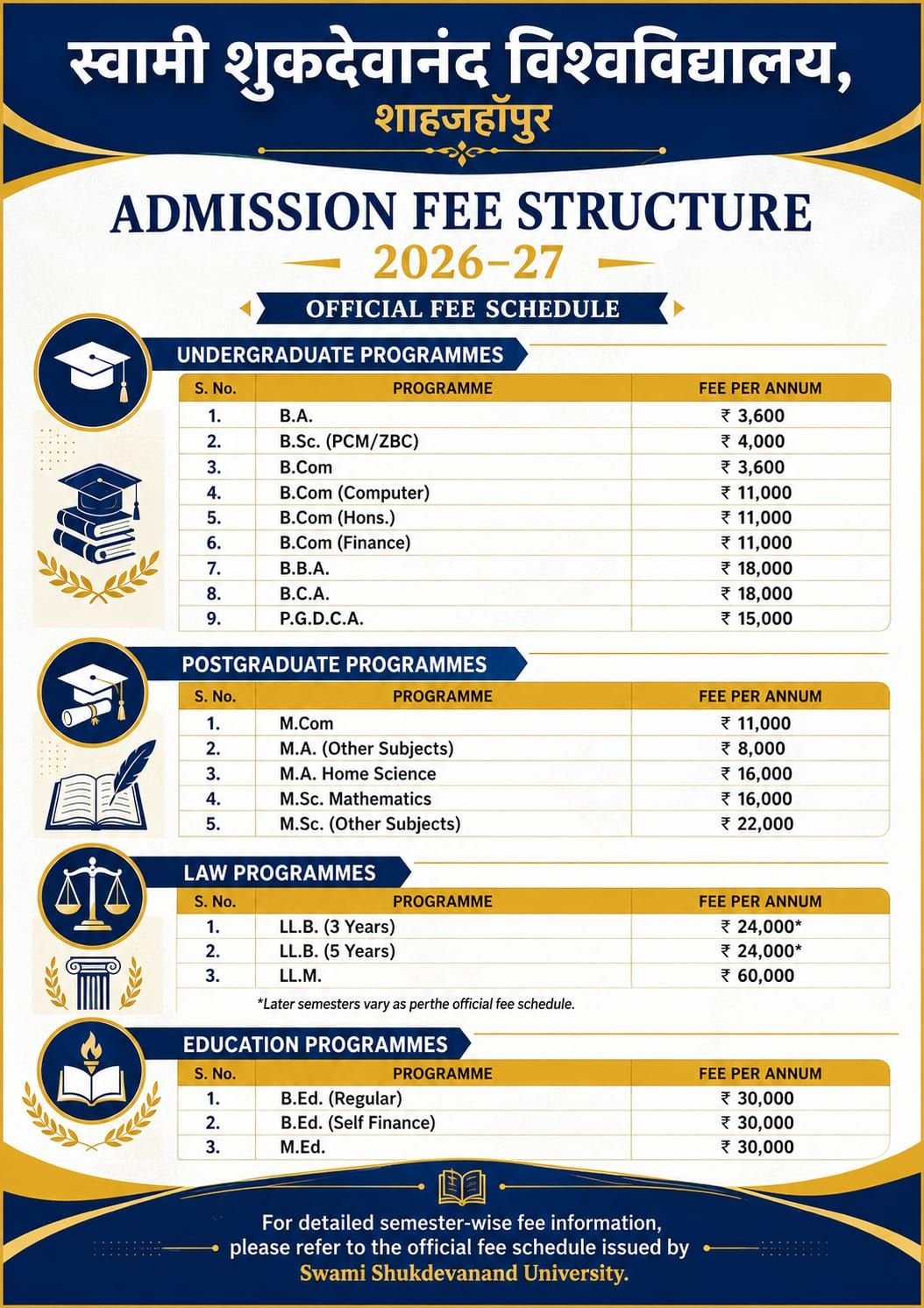 स्वामी शुकदेवानंद विश्वविद्यालय,
शाहजहाँपुर

ADMISSION FEE STRUCTURE
2026–27

OFFICIAL FEE SCHEDULE

UNDERGRADUATE PROGRAMMES

| S. No. | PROGRAMME | FEE PER ANNUM |
|---|---|---|
| 1. | B.A. | ₹ 3,600 |
| 2. | B.Sc. (PCM/ZBC) | ₹ 4,000 |
| 3. | B.Com | ₹ 3,600 |
| 4. | B.Com (Computer) | ₹ 11,000 |
| 5. | B.Com (Hons.) | ₹ 11,000 |
| 6. | B.Com (Finance) | ₹ 11,000 |
| 7. | B.B.A. | ₹ 18,000 |
| 8. | B.C.A. | ₹ 18,000 |
| 9. | P.G.D.C.A. | ₹ 15,000 |

POSTGRADUATE PROGRAMMES

| S. No. | PROGRAMME | FEE PER ANNUM |
|---|---|---|
| 1. | M.Com | ₹ 11,000 |
| 2. | M.A. (Other Subjects) | ₹ 8,000 |
| 3. | M.A. Home Science | ₹ 16,000 |
| 4. | M.Sc. Mathematics | ₹ 16,000 |
| 5. | M.Sc. (Other Subjects) | ₹ 22,000 |

LAW PROGRAMMES

| S. No. | PROGRAMME | FEE PER ANNUM |
|---|---|---|
| 1. | LL.B. (3 Years) | ₹ 24,000* |
| 2. | LL.B. (5 Years) | ₹ 24,000* |
| 3. | LL.M. | ₹ 60,000 |

*Later semesters vary as perthe official fee schedule.

EDUCATION PROGRAMMES

| S. No. | PROGRAMME | FEE PER ANNUM |
|---|---|---|
| 1. | B.Ed. (Regular) | ₹ 30,000 |
| 2. | B.Ed. (Self Finance) | ₹ 30,000 |
| 3. | M.Ed. | ₹ 30,000 |

For detailed semester-wise fee information, please refer to the official fee schedule issued by Swami Shukdevanand University.